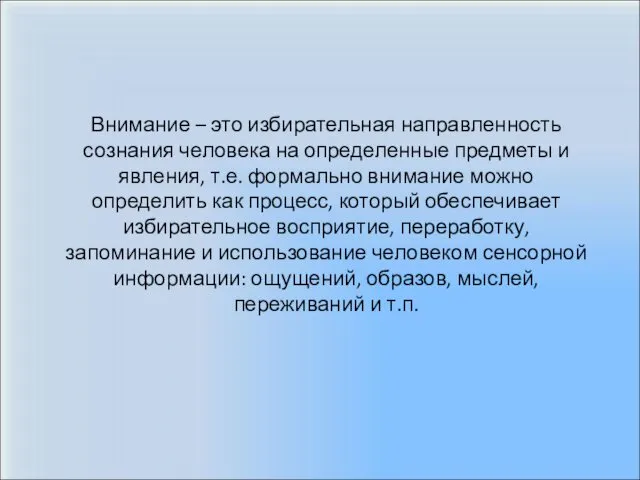 Внимание – это избирательная направленность сознания человека на определенные предметы и явления, т.е. формально внимание можно определить как процесс, который обеспечивает избирательное восприятие, переработку, запоминание и использование человеком сенсорной информации: ощущений, образов, мыслей, переживаний и т.п.